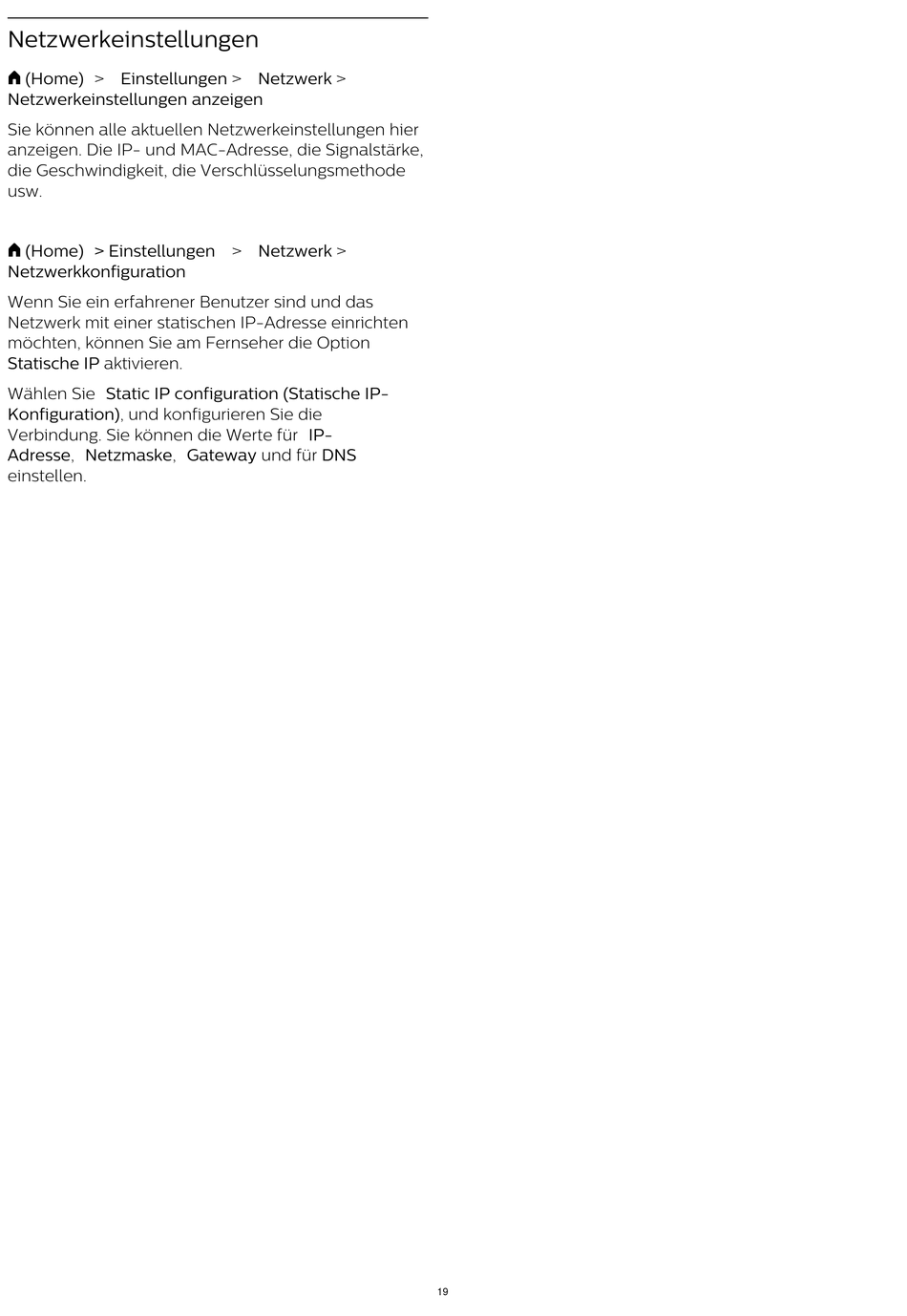 Netzwerkeinstellungen

(Home) > Einstellungen > Netzwerk > Netzwerkeinstellungen anzeigen

Sie können alle aktuellen Netzwerkeinstellungen hier anzeigen. Die IP- und MAC-Adresse, die Signalstärke, die Geschwindigkeit, die Verschlüsselungsmethode usw.

(Home) > Einstellungen > Netzwerk > Netzwerkkonfiguration

Wenn Sie ein erfahrener Benutzer sind und das Netzwerk mit einer statischen IP-Adresse einrichten möchten, können Sie am Fernseher die Option Statische IP aktivieren.

Wählen Sie Static IP configuration (Statische IP-Konfiguration), und konfigurieren Sie die Verbindung. Sie können die Werte für IP-Adresse, Netzmaske, Gateway und für DNS einstellen.

19